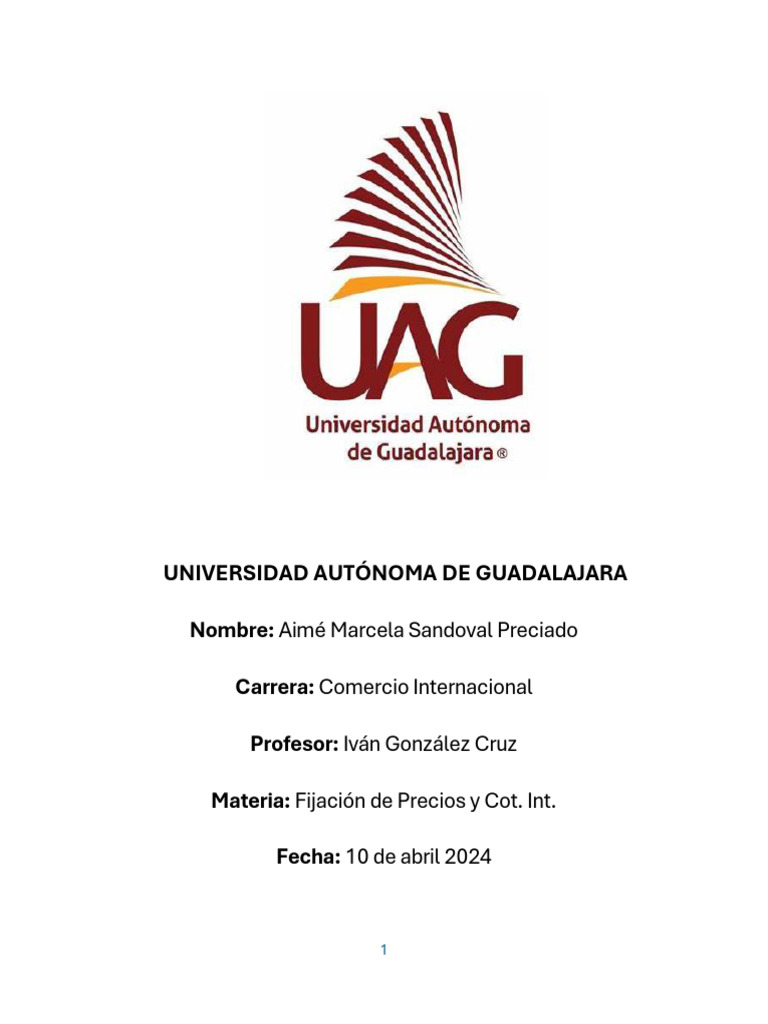 UAG
Universidad Autónoma de Guadalajara ®

UNIVERSIDAD AUTÓNOMA DE GUADALAJARA

Nombre: Aimé Marcela Sandoval Preciado

Carrera: Comercio Internacional

Profesor: Iván González Cruz

Materia: Fijación de Precios y Cot. Int.

Fecha: 10 de abril 2024

1